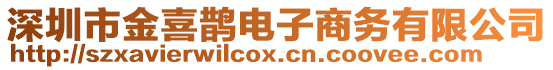 深圳市金喜鹊电子商务有限公司
http://szxavierwilcox.cn.coovee.com